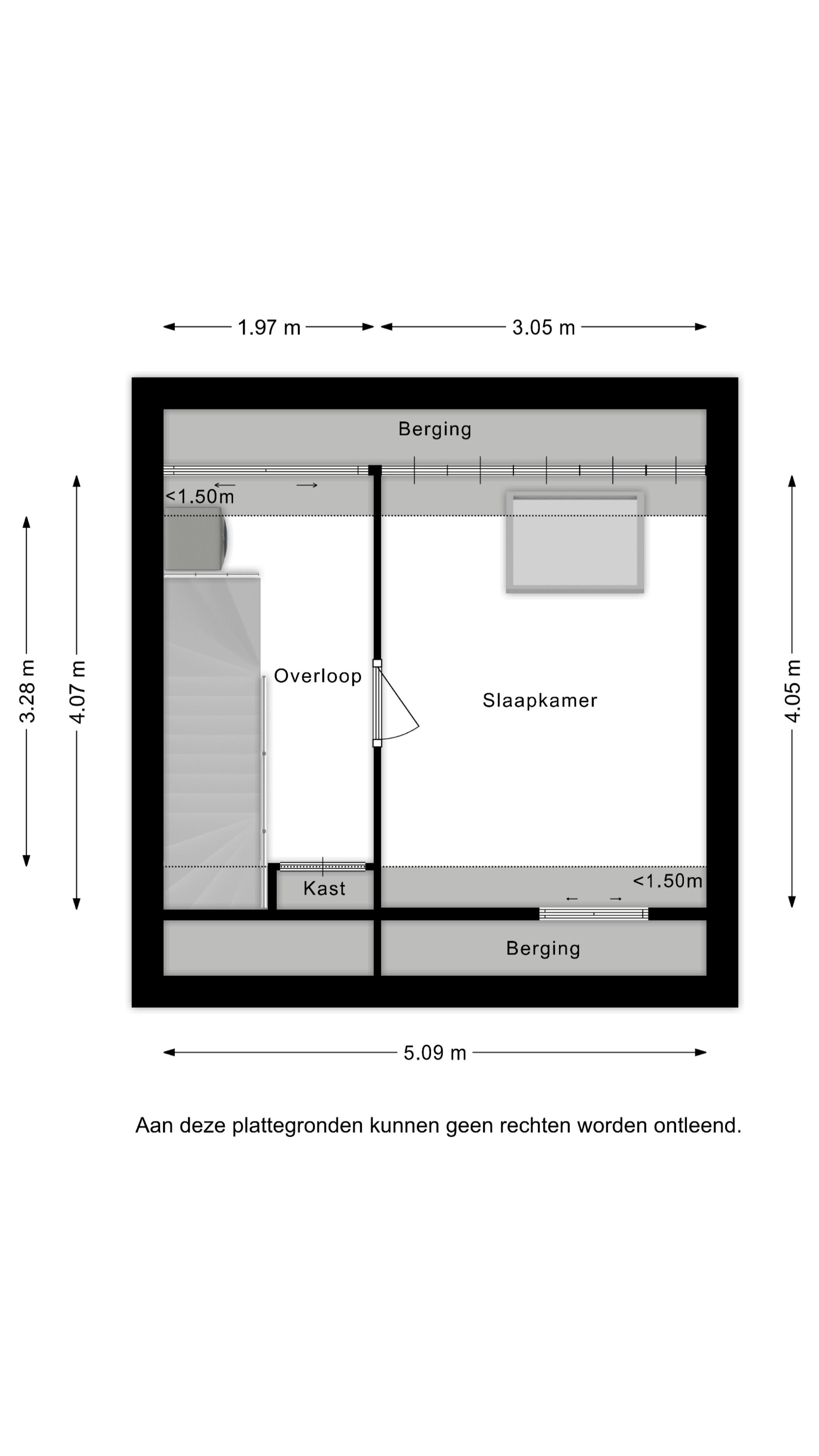 1.97 m
3.05 m

Berging

<1.50m

3.28 m

4.07 m

Overloop

Slaapkamer

4.05 m

Kast

<1.50m

Berging

5.09 m

Aan deze plattegronden kunnen geen rechten worden ontleend.